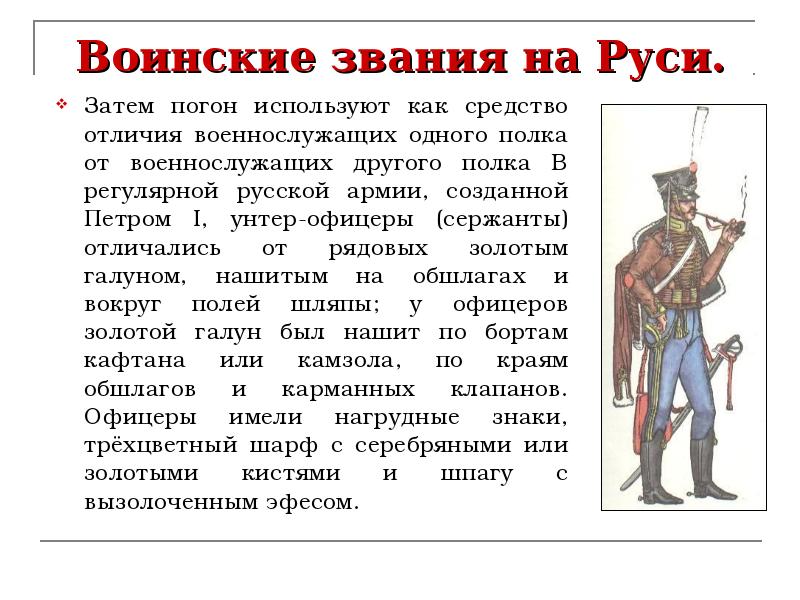 Воинские звания на Руси.

Затем погон используют как средство отличия военнослужащих одного полка от военнослужащих другого полка В регулярной русской армии, созданной Петром I, унтер-офицеры (сержанты) отличались от рядовых золотым галуном, нашитым на обшлагах и вокруг полей шляпы; у офицеров золотой галун был нашит по бортам кафтана или камзола, по краям обшлагов и карманных клапанов. Офицеры имели нагрудные знаки, трёхцветный шарф с серебряными или золотыми кистями и шпагу с вызолоченным эфесом.